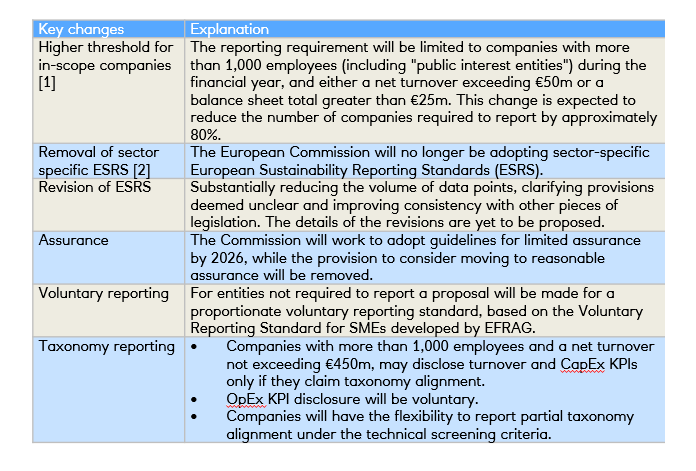 | Key changes | Explanation |
|---|---|
| Higher threshold for in-scope companies [1] | The reporting requirement will be limited to companies with more than 1,000 employees (including "public interest entities") during the financial year, and either a net turnover exceeding €50m or a balance sheet total greater than €25m. This change is expected to reduce the number of companies required to report by approximately 80%. |
| Removal of sector specific ESRS [2] | The European Commission will no longer be adopting sector-specific European Sustainability Reporting Standards (ESRS). |
| Revision of ESRS | Substantially reducing the volume of data points, clarifying provisions deemed unclear and improving consistency with other pieces of legislation. The details of the revisions are yet to be proposed. |
| Assurance | The Commission will work to adopt guidelines for limited assurance by 2026, while the provision to consider moving to reasonable assurance will be removed. |
| Voluntary reporting | For entities not required to report a proposal will be made for a proportionate voluntary reporting standard, based on the Voluntary Reporting Standard for SMEs developed by EFRAG. |
| Taxonomy reporting | • Companies with more than 1,000 employees and a net turnover not exceeding €450m, may disclose turnover and CapEx KPIs only if they claim taxonomy alignment. • OpEx KPI disclosure will be voluntary. • Companies will have the flexibility to report partial taxonomy alignment under the technical screening criteria. |